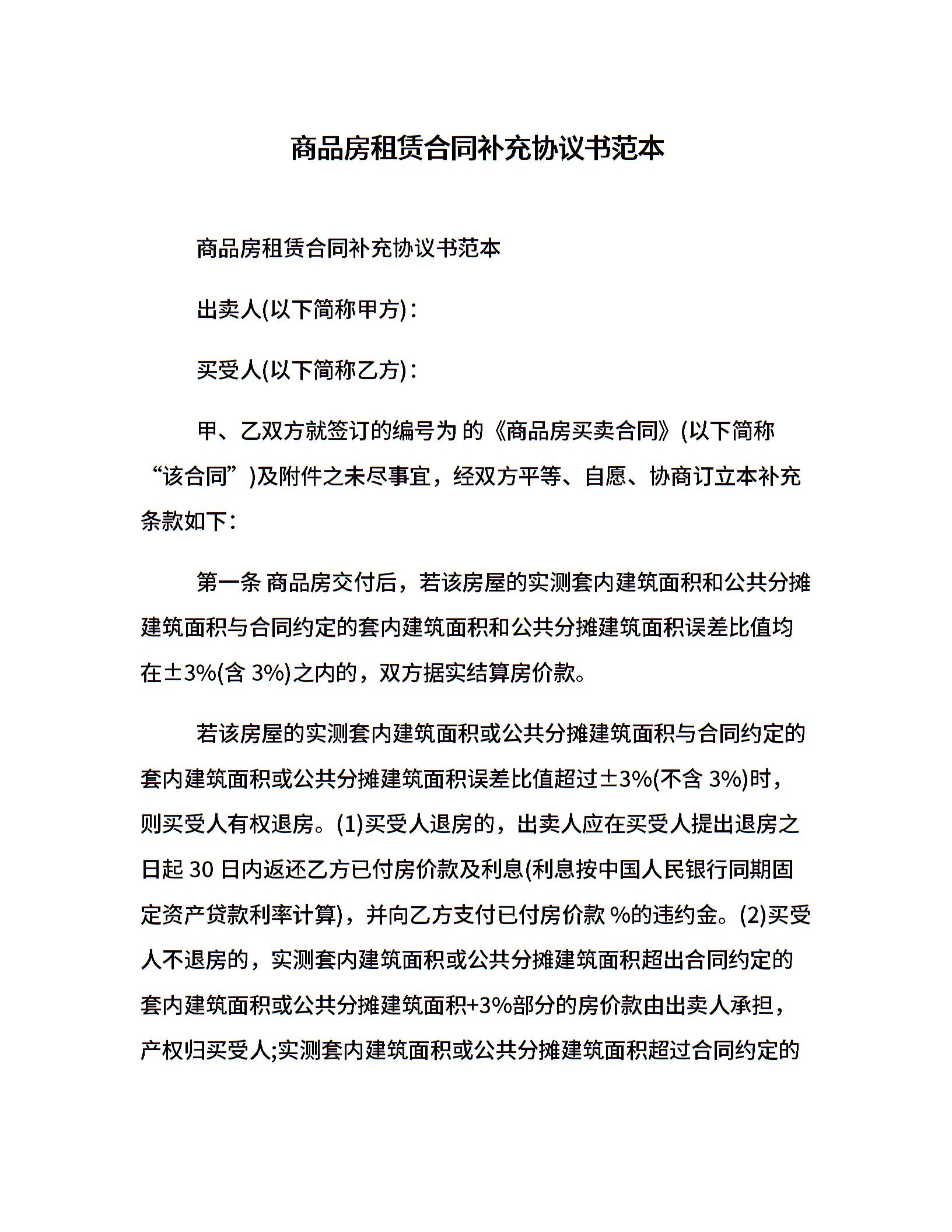 商品房租赁合同补充协议书范本

商品房租赁合同补充协议书范本

出卖人(以下简称甲方)：

买受人(以下简称乙方)：

甲、乙双方就签订的编号为 的《商品房买卖合同》(以下简称“该合同”)及附件之未尽事宜，经双方平等、自愿、协商订立本补充条款如下：

第一条 商品房交付后，若该房屋的实测套内建筑面积和公共分摊建筑面积与合同约定的套内建筑面积和公共分摊建筑面积误差比值均在±3%(含 3%)之内的，双方据实结算房价款。

若该房屋的实测套内建筑面积或公共分摊建筑面积与合同约定的套内建筑面积或公共分摊建筑面积误差比值超过±3%(不含 3%)时，则买受人有权退房。(1)买受人退房的，出卖人应在买受人提出退房之日起 30 日内返还乙方已付房价款及利息(利息按中国人民银行同期固定资产贷款利率计算)，并向乙方支付已付房价款 %的违约金。(2)买受人不退房的，实测套内建筑面积或公共分摊建筑面积超出合同约定的套内建筑面积或公共分摊建筑面积+3%部分的房价款由出卖人承担，产权归买受人;实测套内建筑面积或公共分摊建筑面积超过合同约定的